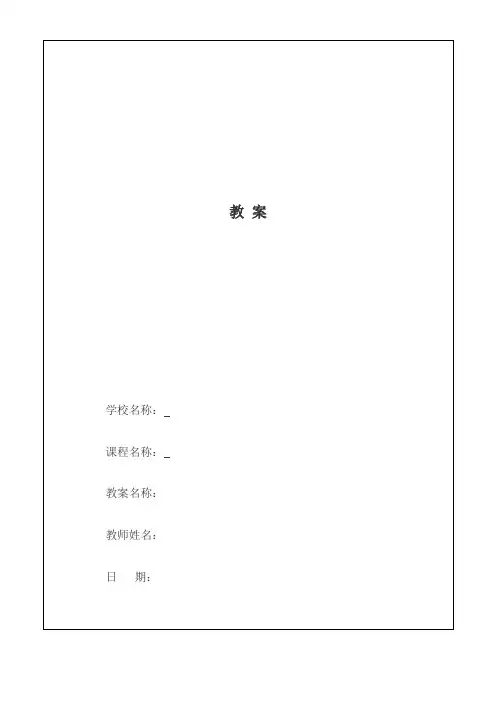 教 案

学校名称：____

课程名称：____

教案名称：

教师姓名：

日 期：